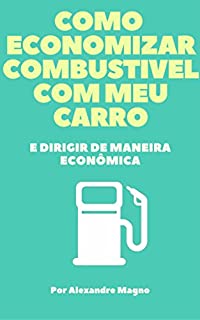 COMO ECONOMIZAR COMBUSTIVEL COM MEU CARRO

E DIRIGIR DE MANEIRA ECONÔMICA

Por Alexandre Magno